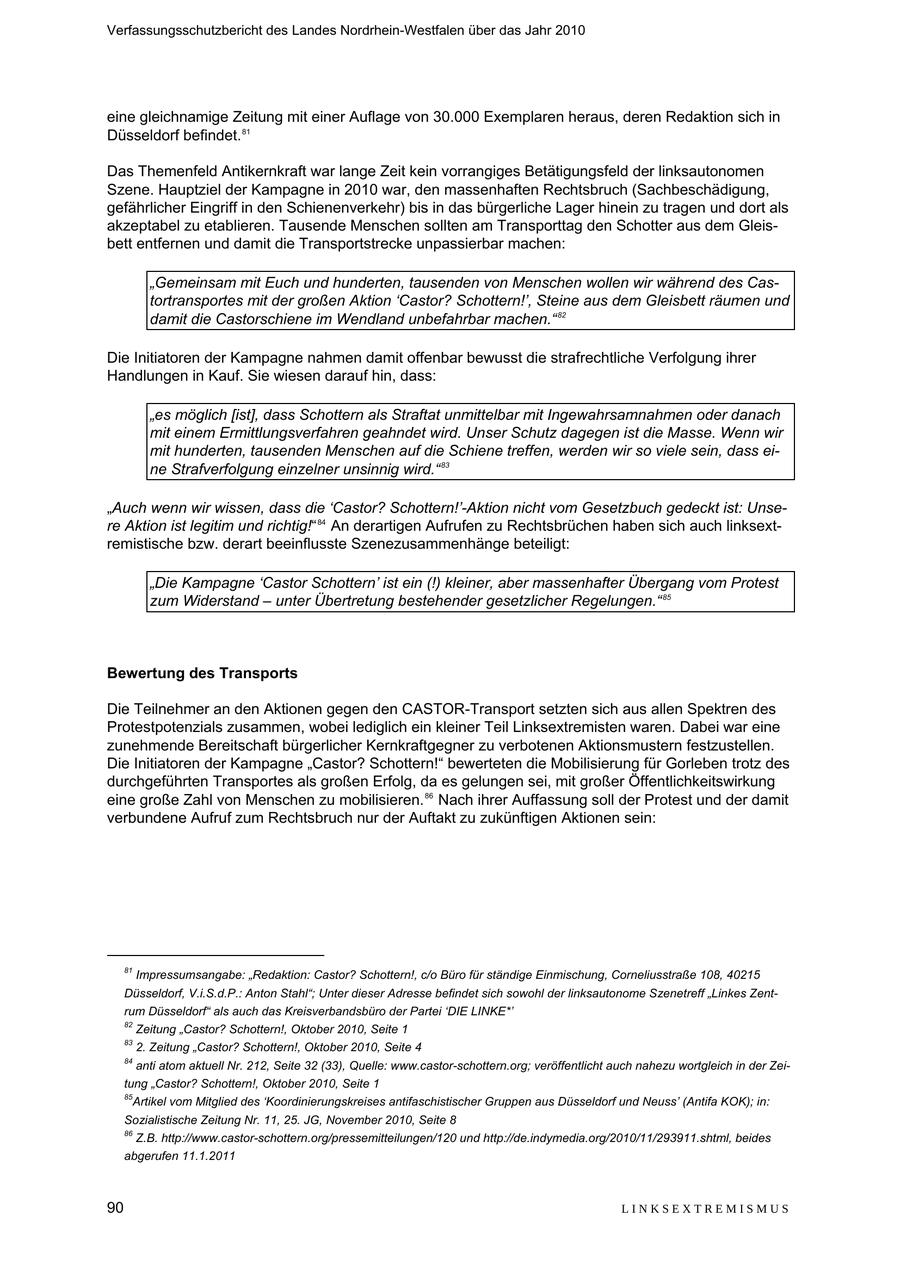 Verfassungsschutzbericht des Landes Nordrhein-Westfalen über das Jahr 2010

eine gleichnamige Zeitung mit einer Auflage von 30.000 Exemplaren heraus, deren Redaktion sich in Düsseldorf befindet.$^{81}$

Das Themenfeld Antikernkraft war lange Zeit kein vorrangiges Betätigungsfeld der linksautonomen Szene. Hauptziel der Kampagne in 2010 war, den massenhaften Rechtsbruch (Sachbeschädigung, gefährlicher Eingriff in den Schienenverkehr) bis in das bürgerliche Lager hinein zu tragen und dort als akzeptabel zu etablieren. Tausende Menschen sollten am Transporttag den Schotter aus dem Gleisbett entfernen und damit die Transportstrecke unpassierbar machen:

„Gemeinsam mit Euch und hunderten, tausenden von Menschen wollen wir während des Castortransportes mit der großen Aktion ‘Castor? Schottern!’, Steine aus dem Gleisbett räumen und damit die Castorschiene im Wendland unbefahrbar machen.“$^{82}$

Die Initiatoren der Kampagne nahmen damit offenbar bewusst die strafrechtliche Verfolgung ihrer Handlungen in Kauf. Sie wiesen darauf hin, dass:

„es möglich [ist], dass Schottern als Straftat unmittelbar mit Ingewahrsamnahmen oder danach mit einem Ermittlungsverfahren geahndet wird. Unser Schutz dagegen ist die Masse. Wenn wir mit hunderten, tausenden Menschen auf die Schiene treffen, werden wir so viele sein, dass eine Strafverfolgung einzelner unsinnig wird.“$^{83}$

„Auch wenn wir wissen, dass die ‘Castor? Schottern!’-Aktion nicht vom Gesetzbuch gedeckt ist: Unsere Aktion ist legitim und richtig!“$^{84}$ An derartigen Aufrufen zu Rechtsbrüchen haben sich auch linksextremistische bzw. derart beeinflusste Szenezusammenhänge beteiligt:

„Die Kampagne ‘Castor Schottern’ ist ein (!) kleiner, aber massenhafter Übergang vom Protest zum Widerstand – unter Übertretung bestehender gesetzlicher Regelungen.“$^{85}$

Bewertung des Transports

Die Teilnehmer an den Aktionen gegen den CASTOR-Transport setzten sich aus allen Spektren des Protestpotenzials zusammen, wobei lediglich ein kleiner Teil Linksextremisten waren. Dabei war eine zunehmende Bereitschaft bürgerlicher Kernkraftgegner zu verbotenen Aktionsmustern festzustellen. Die Initiatoren der Kampagne „Castor? Schottern!“ bewerteten die Mobilisierung für Gorleben trotz des durchgeführten Transportes als großen Erfolg, da es gelungen sei, mit großer Öffentlichkeitswirkung eine große Zahl von Menschen zu mobilisieren.$^{86}$ Nach ihrer Auffassung soll der Protest und der damit verbundene Aufruf zum Rechtsbruch nur der Auftakt zu zukünftigen Aktionen sein:

$^{81}$ Impressumsangabe: „Redaktion: Castor? Schottern!, c/o Büro für ständige Einmischung, Corneliusstraße 108, 40215 Düsseldorf, V.i.S.d.P.: Anton Stahl“; Unter dieser Adresse befindet sich sowohl der linksautonome Szenetreff „Linkes Zentrum Düsseldorf“ als auch das Kreisverbandsbüro der Partei ‘DIE LINKE*’
$^{82}$ Zeitung „Castor? Schottern!, Oktober 2010, Seite 1
$^{83}$ 2. Zeitung „Castor? Schottern!, Oktober 2010, Seite 4
$^{84}$ anti atom aktuell Nr. 212, Seite 32 (33), Quelle: www.castor-schottern.org; veröffentlicht auch nahezu wortgleich in der Zeitung „Castor? Schottern!, Oktober 2010, Seite 1
$^{85}$Artikel vom Mitglied des ‘Koordinierungskreises antifaschistischer Gruppen aus Düsseldorf und Neuss’ (Antifa KOK); in: Sozialistische Zeitung Nr. 11, 25. JG, November 2010, Seite 8
$^{86}$ Z.B. http://www.castor-schottern.org/pressemitteilungen/120 und http://de.indymedia.org/2010/11/293911.shtml, beides abgerufen 11.1.2011

90 LINKSEXTREMISMUS